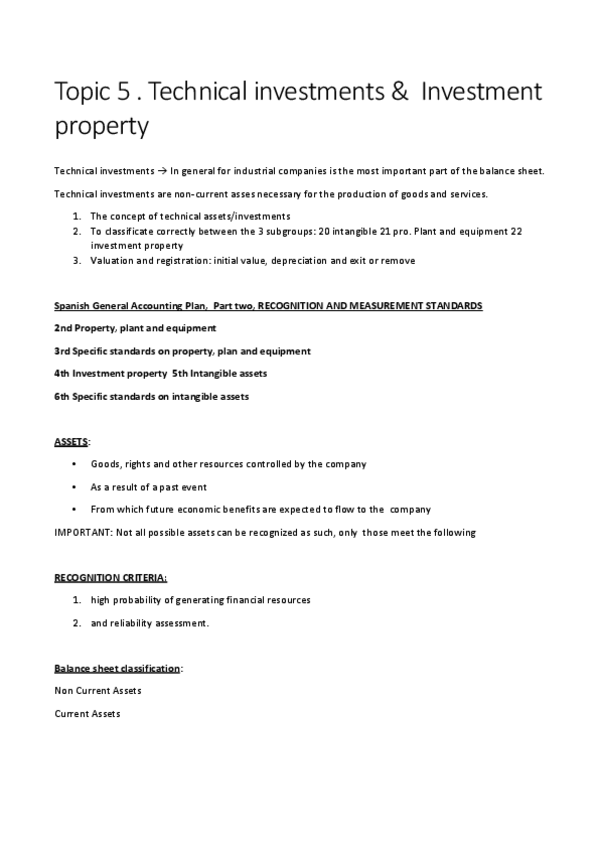 Topic 5 . Technical investments & Investment property

Technical investments → In general for industrial companies is the most important part of the balance sheet.

Technical investments are non-current asses necessary for the production of goods and services.

1. The concept of technical assets/investments
2. To classificate correctly between the 3 subgroups: 20 intangible 21 pro. Plant and equipment 22 investment property
3. Valuation and registration: initial value, depreciation and exit or remove

Spanish General Accounting Plan, Part two, RECOGNITION AND MEASUREMENT STANDARDS

2nd Property, plant and equipment

3rd Specific standards on property, plan and equipment

4th Investment property 5th Intangible assets

6th Specific standards on intangible assets

ASSETS:

• Goods, rights and other resources controlled by the company
• As a result of a past event
• From which future economic benefits are expected to flow to the company

IMPORTANT: Not all possible assets can be recognized as such, only those meet the following

RECOGNITION CRITERIA:

1. high probability of generating financial resources
2. and reliability assessment.

Balance sheet classification:

Non Current Assets

Current Assets